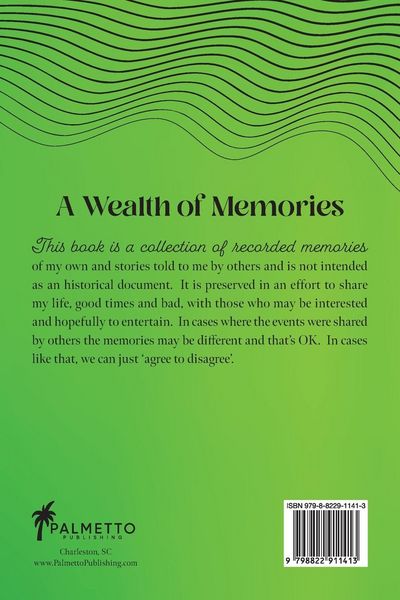 A Wealth of Memories

This book is a collection of recorded memories of my own and stories told to me by others and is not intended as an historical document. It is preserved in an effort to share my life, good times and bad, with those who may be interested and hopefully to entertain. In cases where the events were shared by others the memories may be different and that's OK. In cases like that, we can just 'agree to disagree'.

PALMETTO
PUBLISHING
Charleston, SC
www.PalmettoPublishing.com

ISBN 979-8-8229-1141-3
9 798822 911413